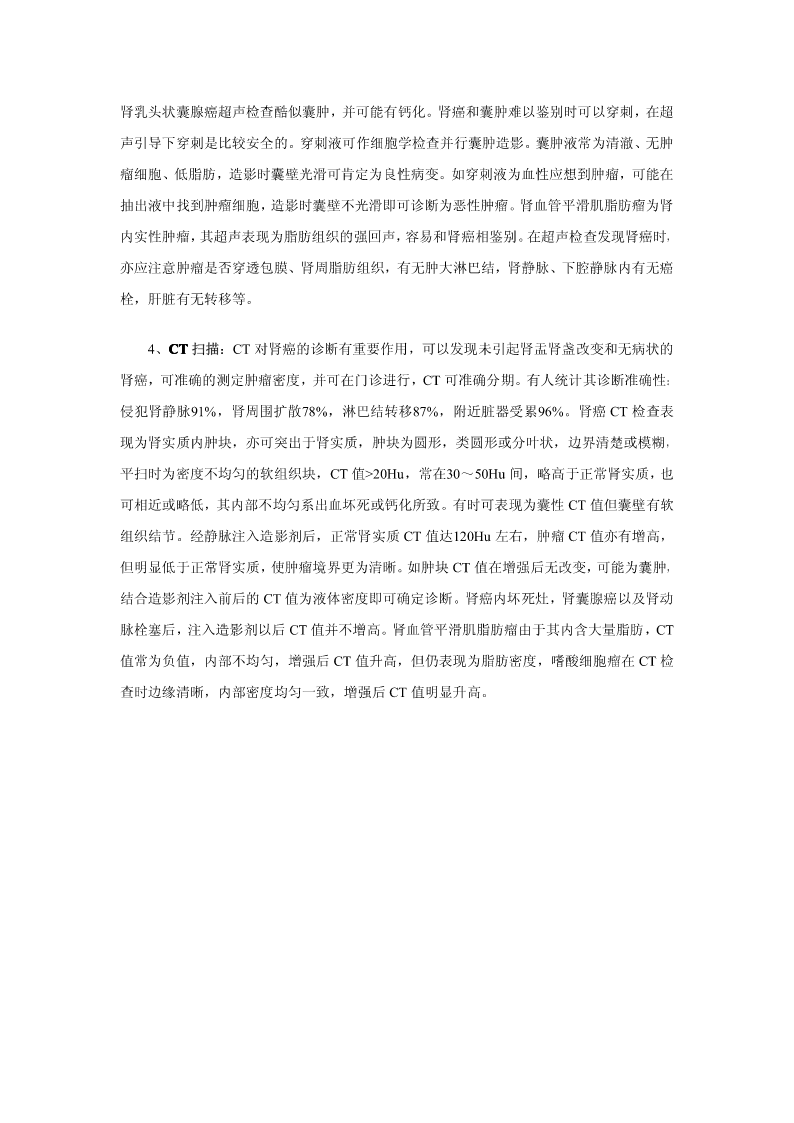 肾乳头状囊腺癌超声检查酷似囊肿，并可能有钙化。肾癌和囊肿难以鉴别时可以穿刺，在超声引导下穿刺是比较安全的。穿刺液可作细胞学检查并行囊肿造影。囊肿液常为清澈、无肿瘤细胞、低脂肪，造影时囊壁光滑可肯定为良性病变。如穿刺液为血性应想到肿瘤，可能在抽出液中找到肿瘤细胞，造影时囊壁不光滑即可诊断为恶性肿瘤。肾血管平滑肌脂肪瘤为肾内实性肿瘤，其超声表现为脂肪组织的强回声，容易和肾癌相鉴别。在超声检查发现肾癌时，亦应注意肿瘤是否穿透包膜、肾周脂肪组织，有无肿大淋巴结，肾静脉、下腔静脉内有无癌栓，肝脏有无转移等。

4、CT 扫描：CT 对肾癌的诊断有重要作用，可以发现未引起肾盂肾盏改变和无病状的肾癌，可准确的测定肿瘤密度，并可在门诊进行，CT 可准确分期。有人统计其诊断准确性：侵犯肾静脉91%，肾周围扩散78%，淋巴结转移87%，附近脏器受累96%。肾癌 CT 检查表现为肾实质内肿块，亦可突出于肾实质，肿块为圆形，类圆形或分叶状，边界清楚或模糊，平扫时为密度不均匀的软组织块，CT 值>20Hu，常在30～50Hu 间，略高于正常肾实质，也可相近或略低，其内部不均匀系出血坏死或钙化所致。有时可表现为囊性 CT 值但囊壁有软组织结节。经静脉注入造影剂后，正常肾实质 CT 值达120Hu 左右，肿瘤 CT 值亦有增高，但明显低于正常肾实质，使肿瘤境界更为清晰。如肿块 CT 值在增强后无改变，可能为囊肿，结合造影剂注入前后的 CT 值为液体密度即可确定诊断。肾癌内坏死灶，肾囊腺癌以及肾动脉栓塞后，注入造影剂以后 CT 值并不增高。肾血管平滑肌脂肪瘤由于其内含大量脂肪，CT 值常为负值，内部不均匀，增强后 CT 值升高，但仍表现为脂肪密度，嗜酸细胞瘤在 CT 检查时边缘清晰，内部密度均匀一致，增强后 CT 值明显升高。